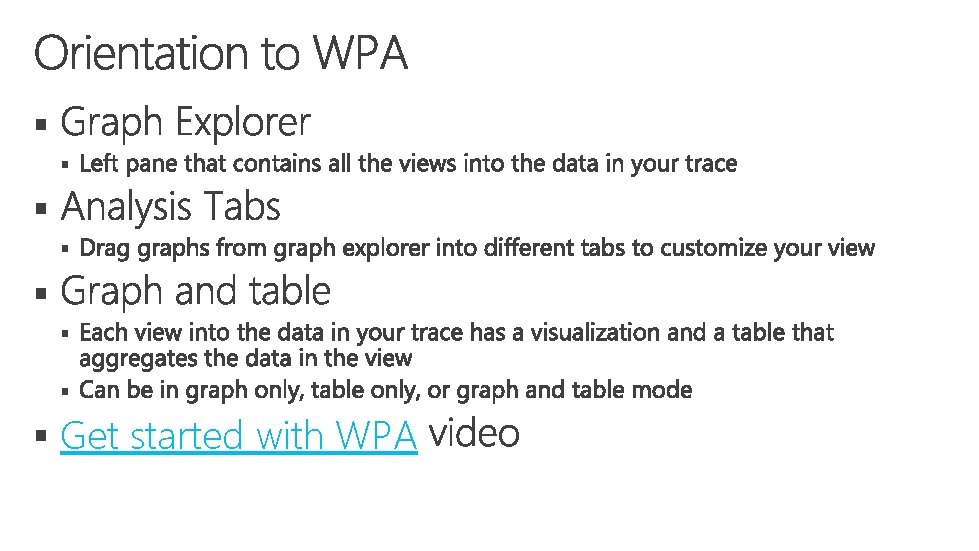 Orientation to WPA

• Graph Explorer
• Left pane that contains all the views into the data in your trace
• Analysis Tabs
• Drag graphs from graph explorer into different tabs to customize your view
• Graph and table
• Each view into the data in your trace has a visualization and a table that aggregates the data in the view
• Can be in graph only, table only, or graph and table mode
• Get started with WPA video